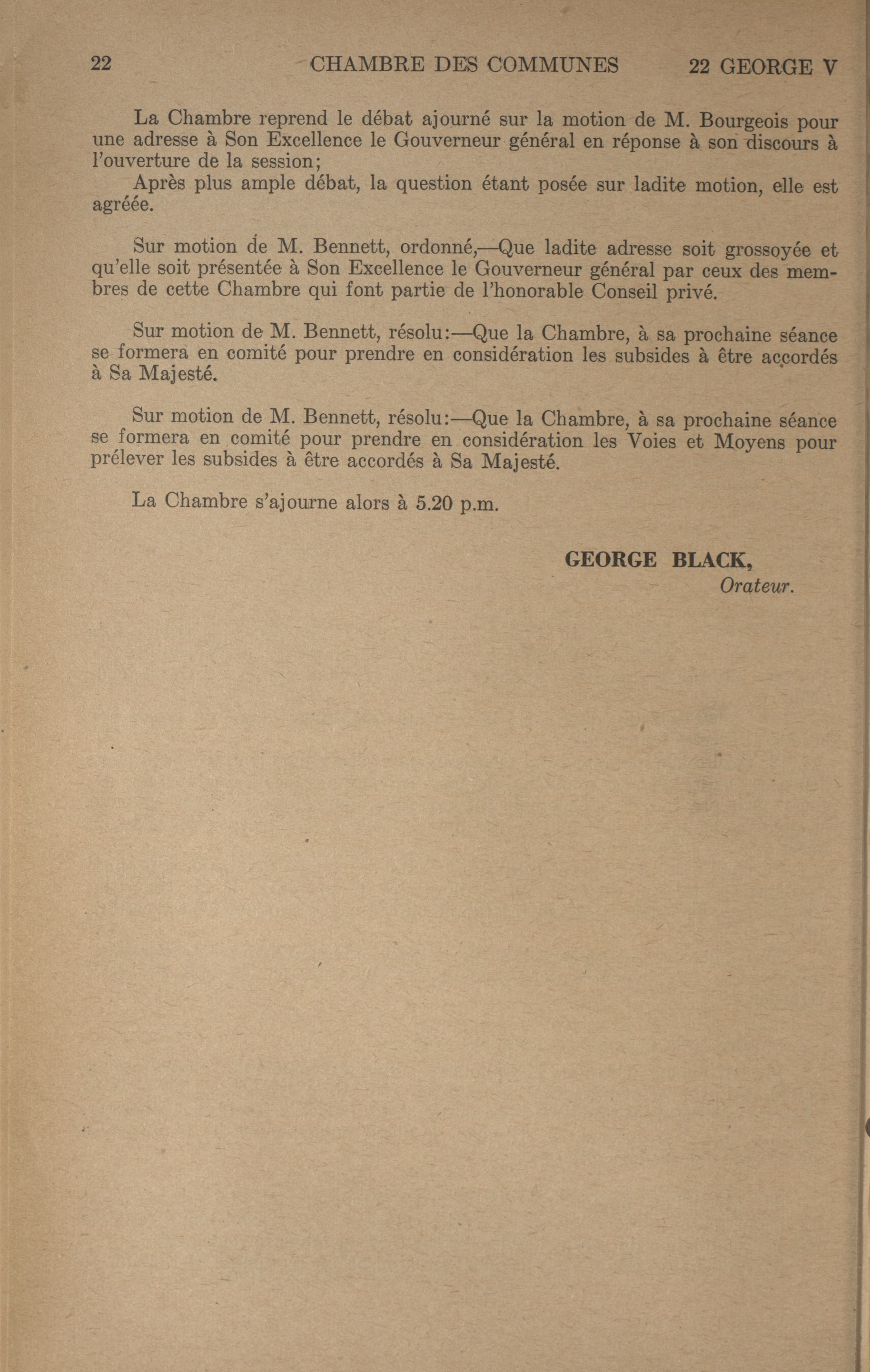 22 CHAMBRE DES COMMUNES 22 GEORGE V

La Chambre reprend le débat ajourné sur la motion de M. Bourgeois pour une adresse à Son Excellence le Gouverneur général en réponse à son discours à l'ouverture de la session;

Après plus ample débat, la question étant posée sur ladite motion, elle est agréée.

Sur motion de M. Bennett, ordonné,—Que ladite adresse soit grossoyée et qu'elle soit présentée à Son Excellence le Gouverneur général par ceux des membres de cette Chambre qui font partie de l'honorable Conseil privé.

Sur motion de M. Bennett, résolu:—Que la Chambre, à sa prochaine séance se formera en comité pour prendre en considération les subsides à être accordés à Sa Majesté.

Sur motion de M. Bennett, résolu:—Que la Chambre, à sa prochaine séance se formera en comité pour prendre en considération les Voies et Moyens pour prélever les subsides à être accordés à Sa Majesté.

La Chambre s'ajourne alors à 5.20 p.m.

GEORGE BLACK,
Orateur.